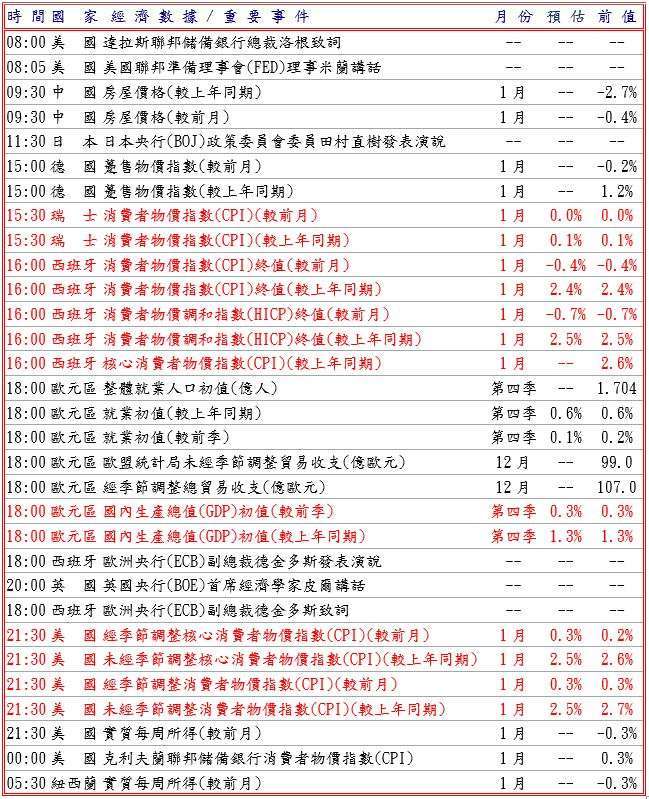 | 時間 | 國家 | 經濟數據/重要事件 | 月份 | 預估 | 前值 |
|---|---|---|---|---|---|
| 08:00 | 美國 | 達拉斯聯邦儲備銀行總裁洛根致詞 | -- | -- | -- |
| 08:05 | 美國 | 美國聯邦準備理事會(FED)理事米蘭講話 | -- | -- | -- |
| 09:30 | 中國 | 房屋價格(較上年同期) | 1月 | -- | -2.7% |
| 09:30 | 中國 | 房屋價格(較前月) | 1月 | -- | -0.4% |
| 11:30 | 日本 | 日本央行(BOJ)政策委員會委員田村直樹發表演說 | -- | -- | -- |
| 15:00 | 德國 | 躉售物價指數(較前月) | 1月 | -- | -0.2% |
| 15:00 | 德國 | 躉售物價指數(較上年同期) | 1月 | -- | 1.2% |
| 15:30 | 瑞士 | 消費者物價指數(CPI)(較前月) | 1月 | 0.0% | 0.0% |
| 15:30 | 瑞士 | 消費者物價指數(CPI)(較上年同期) | 1月 | 0.1% | 0.1% |
| 16:00 | 西班牙 | 消費者物價指數(CPI)終值(較前月) | 1月 | -0.4% | -0.4% |
| 16:00 | 西班牙 | 消費者物價指數(CPI)終值(較上年同期) | 1月 | 2.4% | 2.4% |
| 16:00 | 西班牙 | 消費者物價調和指數(HICP)終值(較前月) | 1月 | -0.7% | -0.7% |
| 16:00 | 西班牙 | 消費者物價調和指數(HICP)終值(較上年同期) | 1月 | 2.5% | 2.5% |
| 16:00 | 西班牙 | 核心消費者物價指數(CPI)(較上年同期) | 1月 | -- | 2.6% |
| 18:00 | 歐元區 | 整體就業人口初值(億人) | 第四季 | -- | 1.704 |
| 18:00 | 歐元區 | 就業初值(較上年同期) | 第四季 | 0.6% | 0.6% |
| 18:00 | 歐元區 | 就業初值(較前季) | 第四季 | 0.1% | 0.2% |
| 18:00 | 歐元區 | 歐盟統計局未經季節調整貿易收支(億歐元) | 12月 | -- | 99.0 |
| 18:00 | 歐元區 | 經季節調整總貿易收支(億歐元) | 12月 | -- | 107.0 |
| 18:00 | 歐元區 | 國內生產總值(GDP)初值(較前季) | 第四季 | 0.3% | 0.3% |
| 18:00 | 歐元區 | 國內生產總值(GDP)初值(較上年同期) | 第四季 | 1.3% | 1.3% |
| 18:00 | 西班牙 | 歐洲央行(ECB)副總裁德金多斯發表演說 | -- | -- | -- |
| 20:00 | 英國 | 英國央行(BOE)首席經濟學家皮爾講話 | -- | -- | -- |
| 18:00 | 西班牙 | 歐洲央行(ECB)副總裁德金多斯致詞 | -- | -- | -- |
| 21:30 | 美國 | 經季節調整核心消費者物價指數(CPI)(較前月) | 1月 | 0.3% | 0.2% |
| 21:30 | 美國 | 未經季節調整核心消費者物價指數(CPI)(較上年同期) | 1月 | 2.5% | 2.6% |
| 21:30 | 美國 | 經季節調整消費者物價指數(CPI)(較前月) | 1月 | 0.3% | 0.3% |
| 21:30 | 美國 | 未經季節調整消費者物價指數(CPI)(較上年同期) | 1月 | 2.5% | 2.7% |
| 21:30 | 美國 | 實質每周所得(較前月) | 1月 | -- | -0.3% |
| 00:00 | 美國 | 克利夫蘭聯邦儲備銀行消費者物價指數(CPI) | 1月 | -- | 0.3% |
| 05:30 | 紐西蘭 | 實質每周所得(較前月) | 1月 | -- | -0.3% |